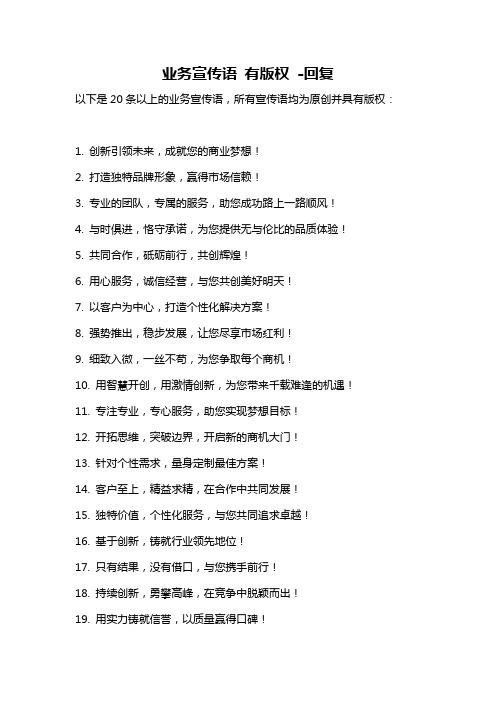 业务宣传语 有版权 -回复

以下是 20 条以上的业务宣传语，所有宣传语均为原创并具有版权：

1. 创新引领未来，成就您的商业梦想！

2. 打造独特品牌形象，赢得市场信赖！

3. 专业的团队，专属的服务，助您成功路上一路顺风！

4. 与时俱进，恪守承诺，为您提供无与伦比的品质体验！

5. 共同合作，砥砺前行，共创辉煌！

6. 用心服务，诚信经营，与您共创美好明天！

7. 以客户为中心，打造个性化解决方案！

8. 强势推出，稳步发展，让您尽享市场红利！

9. 细致入微，一丝不苟，为您争取每个商机！

10. 用智慧开创，用激情创新，为您带来千载难逢的机遇！

11. 专注专业，专心服务，助您实现梦想目标！

12. 开拓思维，突破边界，开启新的商机大门！

13. 针对个性需求，量身定制最佳方案！

14. 客户至上，精益求精，在合作中共同发展！

15. 独特价值，个性化服务，与您共同追求卓越！

16. 基于创新，铸就行业领先地位！

17. 只有结果，没有借口，与您携手前行！

18. 持续创新，勇攀高峰，在竞争中脱颖而出！

19. 用实力铸就信誉，以质量赢得口碑！